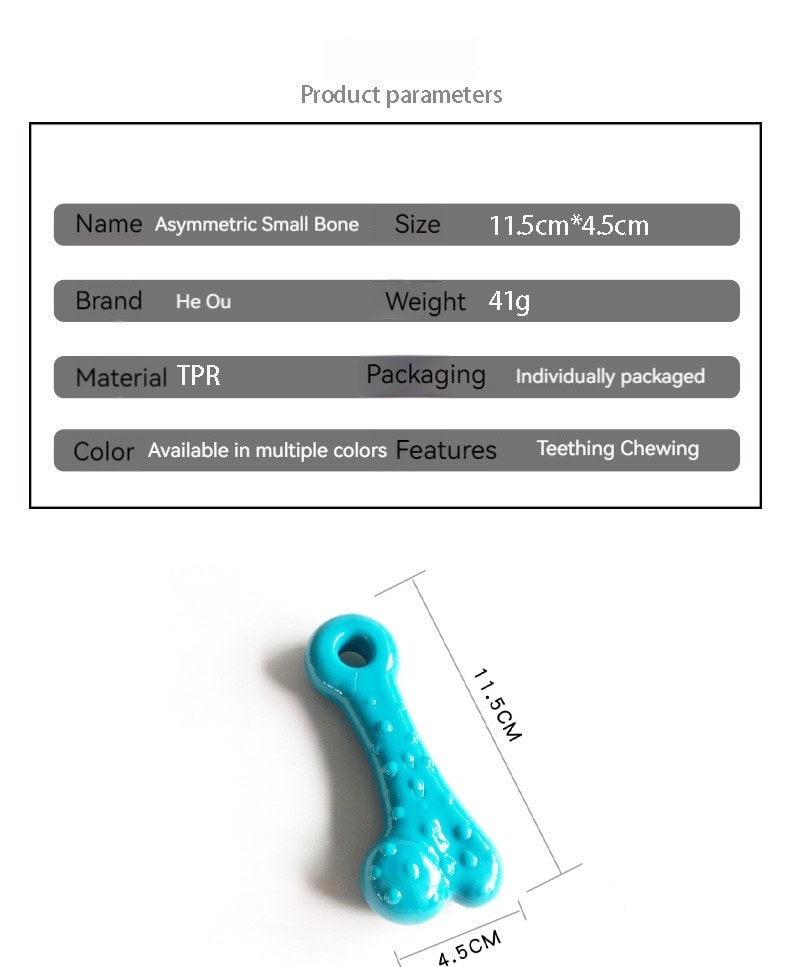 Product parameters

| Name | Asymmetric Small Bone | Size | 11.5cm*4.5cm |
|---|---|---|---|
| Brand | He Ou | Weight | 41g |
| Material | TPR | Packaging | Individually packaged |
| Color | Available in multiple colors | Features | Teething Chewing |

11.5CM

4.5CM